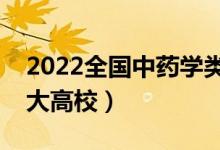 2022全国中药学类

大高校）